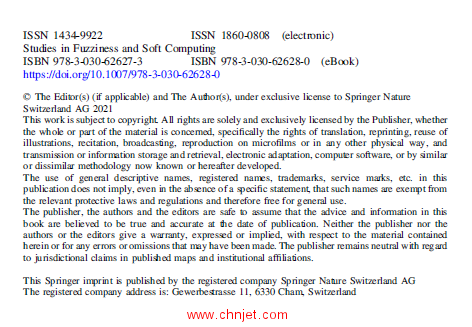 ISSN 1434-9922 ISSN 1860-0808 (electronic)
Studies in Fuzziness and Soft Computing
ISBN 978-3-030-62627-3 ISBN 978-3-030-62628-0 (eBook)
https://doi.org/10.1007/978-3-030-62628-0

© The Editor(s) (if applicable) and The Author(s), under exclusive license to Springer Nature Switzerland AG 2021
This work is subject to copyright. All rights are solely and exclusively licensed by the Publisher, whether the whole or part of the material is concerned, specifically the rights of translation, reprinting, reuse of illustrations, recitation, broadcasting, reproduction on microfilms or in any other physical way, and transmission or information storage and retrieval, electronic adaptation, computer software, or by similar or dissimilar methodology now known or hereafter developed.
The use of general descriptive names, registered names, trademarks, service marks, etc. in this publication does not imply, even in the absence of a specific statement, that such names are exempt from the relevant protective laws and regulations and therefore free for general use.
The publisher, the authors and the editors are safe to assume that the advice and information in this book are believed to be true and accurate at the date of publication. Neither the publisher nor the authors or the editors give a warranty, expressed or implied, with respect to the material contained herein or for any errors or omissions that may have been made. The publisher remains neutral with regard to jurisdictional claims in published maps and institutional affiliations.

This Springer imprint is published by the registered company Springer Nature Switzerland AG
The registered company address is: Gewerbestrasse 11, 6330 Cham, Switzerland

www.chnjet.com